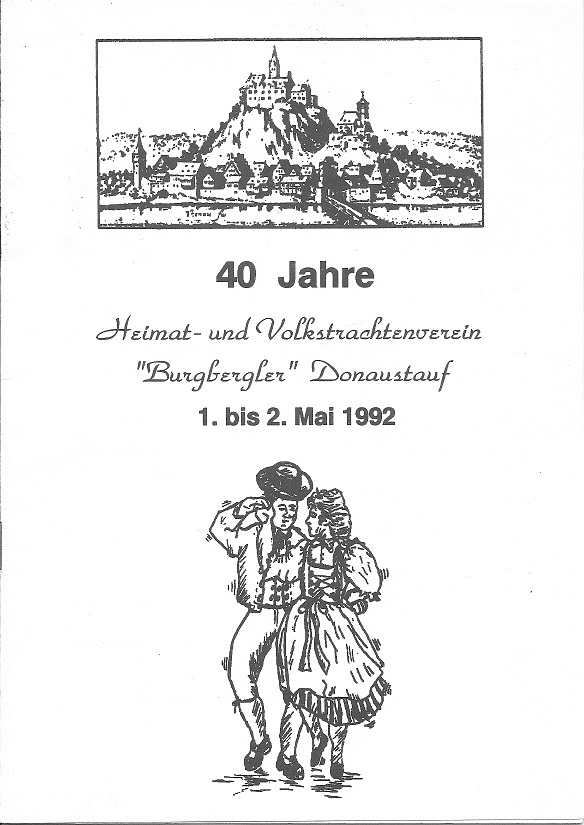 40 Jahre

Heimat- und Volkstrachtenverein "Burgbergler" Donaustauf

1. bis 2. Mai 1992